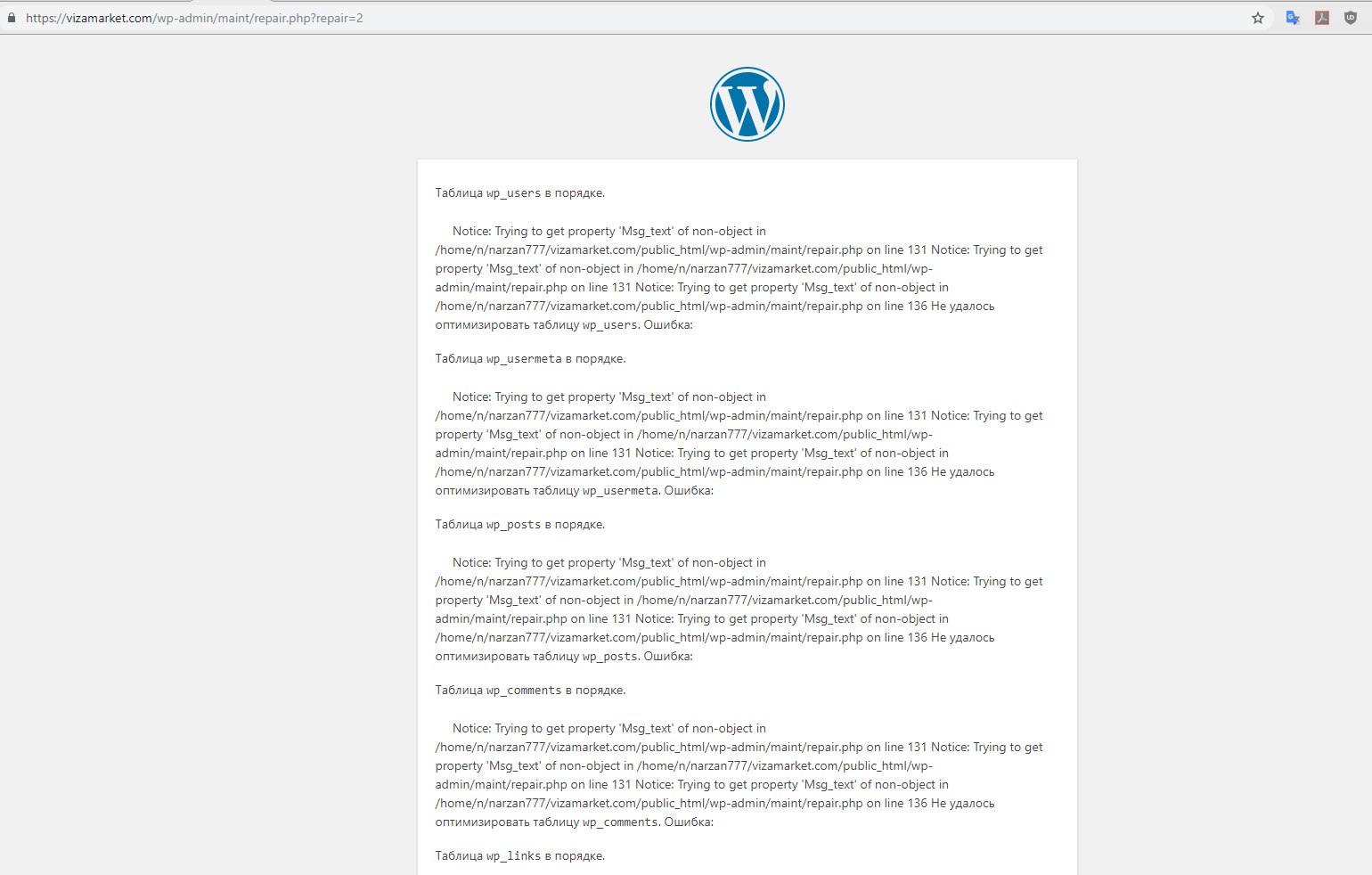 https://vizamarket.com/wp-admin/maint/repair.php?repair=2

Таблица wp_users в порядке.

Notice: Trying to get property 'Msg_text' of non-object in /home/n/narzan777/vizamarket.com/public_html/wp-admin/maint/repair.php on line 131 Notice: Trying to get property 'Msg_text' of non-object in /home/n/narzan777/vizamarket.com/public_html/wp-admin/maint/repair.php on line 131 Notice: Trying to get property 'Msg_text' of non-object in /home/n/narzan777/vizamarket.com/public_html/wp-admin/maint/repair.php on line 136 Не удалось оптимизировать таблицу wp_users. Ошибка:

Таблица wp_usermeta в порядке.

Notice: Trying to get property 'Msg_text' of non-object in /home/n/narzan777/vizamarket.com/public_html/wp-admin/maint/repair.php on line 131 Notice: Trying to get property 'Msg_text' of non-object in /home/n/narzan777/vizamarket.com/public_html/wp-admin/maint/repair.php on line 131 Notice: Trying to get property 'Msg_text' of non-object in /home/n/narzan777/vizamarket.com/public_html/wp-admin/maint/repair.php on line 136 Не удалось оптимизировать таблицу wp_usermeta. Ошибка:

Таблица wp_posts в порядке.

Notice: Trying to get property 'Msg_text' of non-object in /home/n/narzan777/vizamarket.com/public_html/wp-admin/maint/repair.php on line 131 Notice: Trying to get property 'Msg_text' of non-object in /home/n/narzan777/vizamarket.com/public_html/wp-admin/maint/repair.php on line 131 Notice: Trying to get property 'Msg_text' of non-object in /home/n/narzan777/vizamarket.com/public_html/wp-admin/maint/repair.php on line 136 Не удалось оптимизировать таблицу wp_posts. Ошибка:

Таблица wp_comments в порядке.

Notice: Trying to get property 'Msg_text' of non-object in /home/n/narzan777/vizamarket.com/public_html/wp-admin/maint/repair.php on line 131 Notice: Trying to get property 'Msg_text' of non-object in /home/n/narzan777/vizamarket.com/public_html/wp-admin/maint/repair.php on line 131 Notice: Trying to get property 'Msg_text' of non-object in /home/n/narzan777/vizamarket.com/public_html/wp-admin/maint/repair.php on line 136 Не удалось оптимизировать таблицу wp_comments. Ошибка:

Таблица wp_links в порядке.